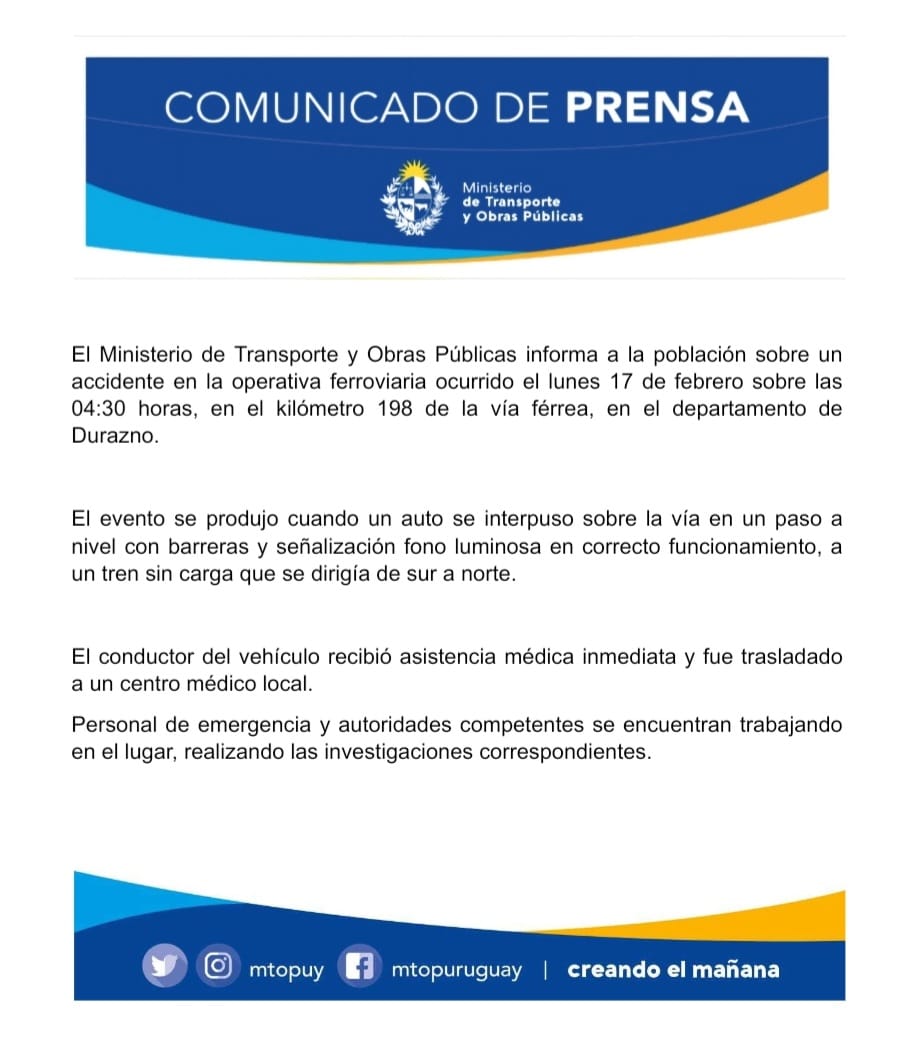 COMUNICADO DE PRENSA

Ministerio de Transporte y Obras Públicas

El Ministerio de Transporte y Obras Públicas informa a la población sobre un accidente en la operativa ferroviaria ocurrido el lunes 17 de febrero sobre las 04:30 horas, en el kilómetro 198 de la vía férrea, en el departamento de Durazno.

El evento se produjo cuando un auto se interpuso sobre la vía en un paso a nivel con barreras y señalización fono luminosa en correcto funcionamiento, a un tren sin carga que se dirigía de sur a norte.

El conductor del vehículo recibió asistencia médica inmediata y fue trasladado a un centro médico local.

Personal de emergencia y autoridades competentes se encuentran trabajando en el lugar, realizando las investigaciones correspondientes.

mtopuy mtopuruguay | creando el mañana